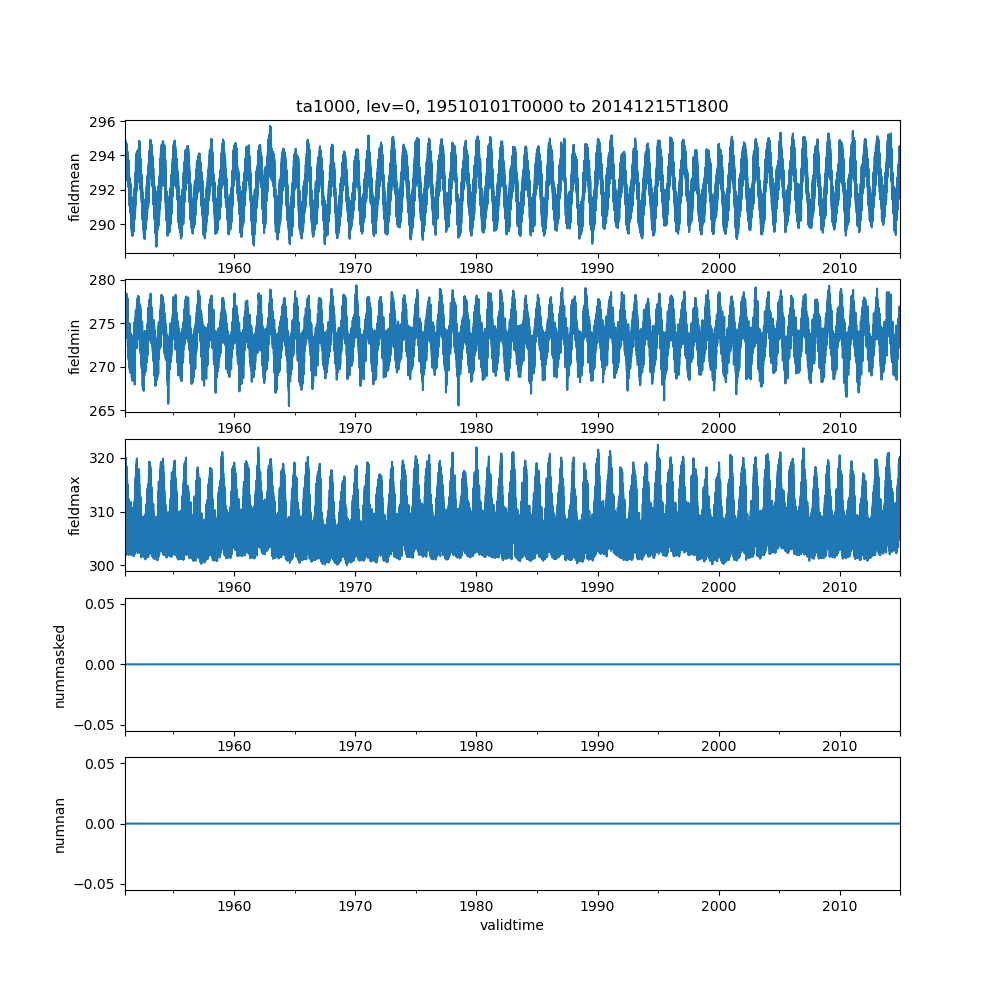 ta1000, lev=0, 19510101T0000 to 20141215T1800

fieldmean
296
294
292
290
1960 1970 1980 1990 2000 2010

fieldmin
280
275
270
265
1960 1970 1980 1990 2000 2010

fieldmax
320
310
300
1960 1970 1980 1990 2000 2010

nummasked
0.05
0.00
−0.05
1960 1970 1980 1990 2000 2010

numnan
0.05
0.00
−0.05
1960 1970 1980 1990 2000 2010
validtime